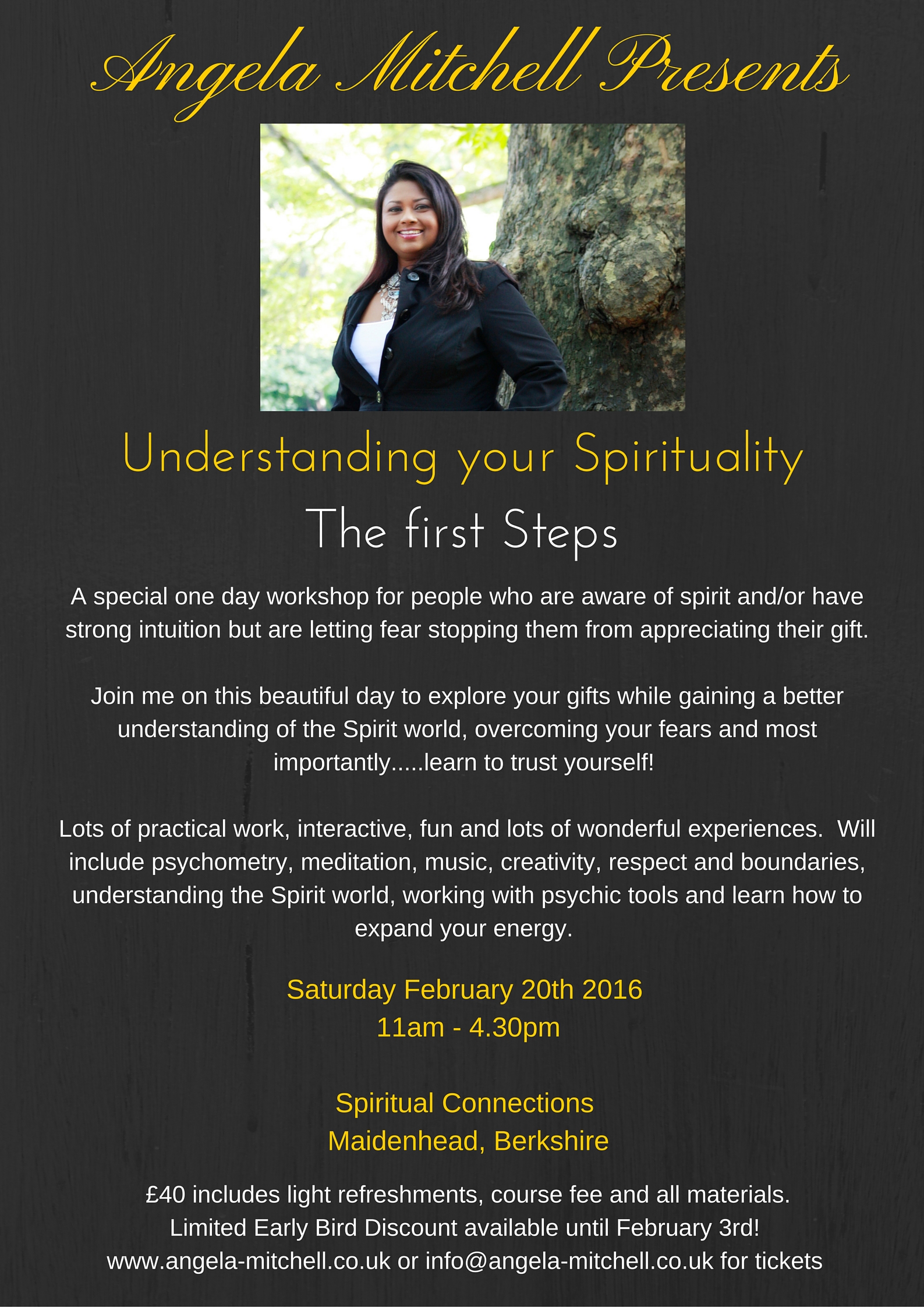 Angela Mitchell Presents

Understanding your Spirituality

The first Steps

A special one day workshop for people who are aware of spirit and/or have strong intuition but are letting fear stopping them from appreciating their gift.

Join me on this beautiful day to explore your gifts while gaining a better understanding of the Spirit world, overcoming your fears and most importantly.....learn to trust yourself!

Lots of practical work, interactive, fun and lots of wonderful experiences. Will include psychometry, meditation, music, creativity, respect and boundaries, understanding the Spirit world, working with psychic tools and learn how to expand your energy.

Saturday February 20th 2016
11am - 4.30pm

Spiritual Connections
Maidenhead, Berkshire

£40 includes light refreshments, course fee and all materials.
Limited Early Bird Discount available until February 3rd!
www.angela-mitchell.co.uk or info@angela-mitchell.co.uk for tickets